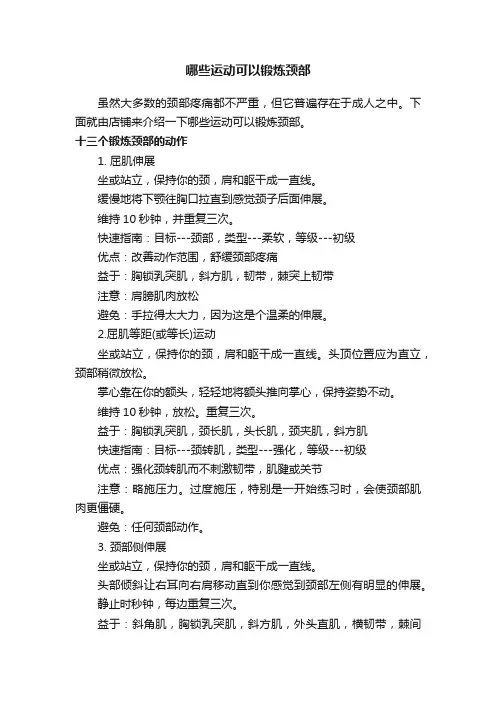 哪些运动可以锻炼颈部

虽然大多数的颈部疼痛都不严重，但它普遍存在于成人之中。下面就由店铺来介绍一下哪些运动可以锻炼颈部。

十三个锻炼颈部的动作

1. 屈肌伸展

坐或站立，保持你的颈，肩和躯干成一直线。

缓慢地将下颚往胸口拉直到感觉颈子后面伸展。

维持 10 秒钟，并重复三次。

快速指南：目标---颈部，类型---柔软，等级---初级

优点：改善动作范围，舒缓颈部疼痛

益于：胸锁乳突肌，斜方肌，韧带，棘突上韧带

注意：肩膀肌肉放松

避免：手拉得太大力，因为这是个温柔的伸展。

2.屈肌等距(或等长)运动

坐或站立，保持你的颈，肩和躯干成一直线。头顶位置应为直立，颈部稍微放松。

掌心靠在你的额头，轻轻地将额头推向掌心，保持姿势不动。

维持 10 秒钟，放松。重复三次。

益于：胸锁乳突肌，颈长肌，头长肌，颈夹肌，斜方肌

快速指南：目标---颈转肌，类型---强化，等级---初级

优点：强化颈转肌而不刺激韧带，肌腱或关节

注意：略施压力。过度施压，特别是一开始练习时，会使颈部肌肉更僵硬。

避免：任何颈部动作。

3. 颈部侧伸展

坐或站立，保持你的颈，肩和躯干成一直线。

头部倾斜让右耳向右肩移动直到你感觉到颈部左侧有明显的伸展。

静止时秒钟，每边重复三次。

益于：斜角肌，胸锁乳突肌，斜方肌，外头直肌，横韧带，棘间